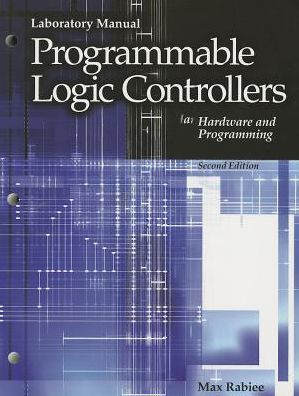 Laboratory Manual

Programmable Logic Controllers

Hardware and Programming

Second Edition

Max Rabiee